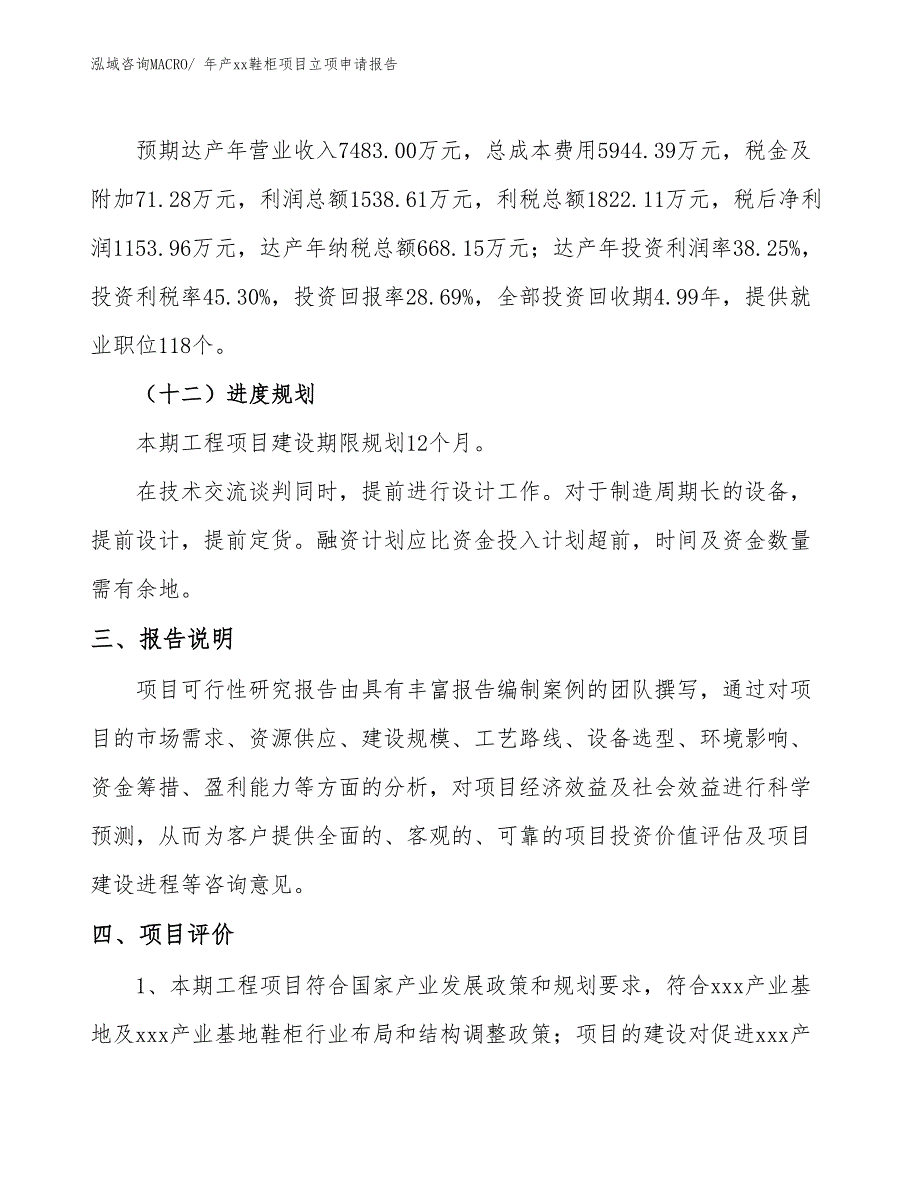 泓域咨询MACRO/ 年产xx鞋柜项目立项申请报告

预期达产年营业收入7483.00万元，总成本费用5944.39万元，税金及附加71.28万元，利润总额1538.61万元，利税总额1822.11万元，税后净利润1153.96万元，达产年纳税总额668.15万元；达产年投资利润率38.25%，投资利税率45.30%，投资回报率28.69%，全部投资回收期4.99年，提供就业职位118个。

（十二）进度规划

本期工程项目建设期限规划12个月。

在技术交流谈判同时，提前进行设计工作。对于制造周期长的设备，提前设计，提前定货。融资计划应比资金投入计划超前，时间及资金数量需有余地。

三、报告说明

项目可行性研究报告由具有丰富报告编制案例的团队撰写，通过对项目的市场需求、资源供应、建设规模、工艺路线、设备选型、环境影响、资金筹措、盈利能力等方面的分析，对项目经济效益及社会效益进行科学预测，从而为客户提供全面的、客观的、可靠的项目投资价值评估及项目建设进程等咨询意见。

四、项目评价

1、本期工程项目符合国家产业发展政策和规划要求，符合xxx产业基地及xxx产业基地鞋柜行业布局和结构调整政策；项目的建设对促进xxx产